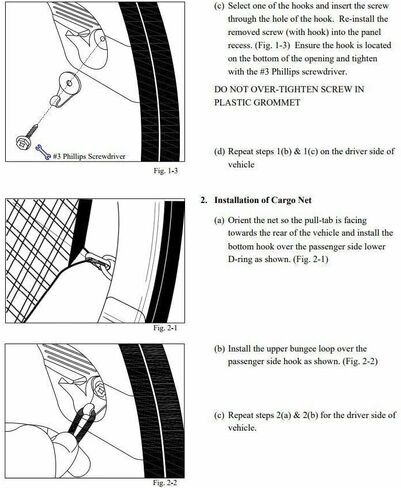 #3 Phillips Screwdriver

Fig. 1-3

(c) Select one of the hooks and insert the screw through the hole of the hook. Re-install the removed screw (with hook) into the panel recess. (Fig. 1-3) Ensure the hook is located on the bottom of the opening and tighten with the #3 Phillips screwdriver.

DO NOT OVER-TIGHTEN SCREW IN PLASTIC GROMMET

(d) Repeat steps 1(b) & 1(c) on the driver side of vehicle

Fig. 2-1

2. Installation of Cargo Net

(a) Orient the net so the pull-tab is facing towards the rear of the vehicle and install the bottom hook over the passenger side lower D-ring as shown. (Fig. 2-1)

Fig. 2-2

(b) Install the upper bungee loop over the passenger side hook as shown. (Fig. 2-2)

(c) Repeat steps 2(a) & 2(b) for the driver side of vehicle.